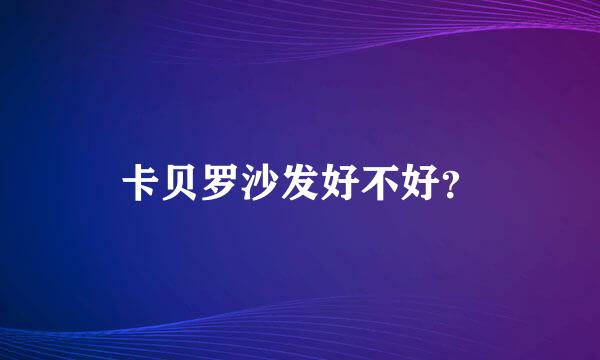 卡贝罗沙发好不好?